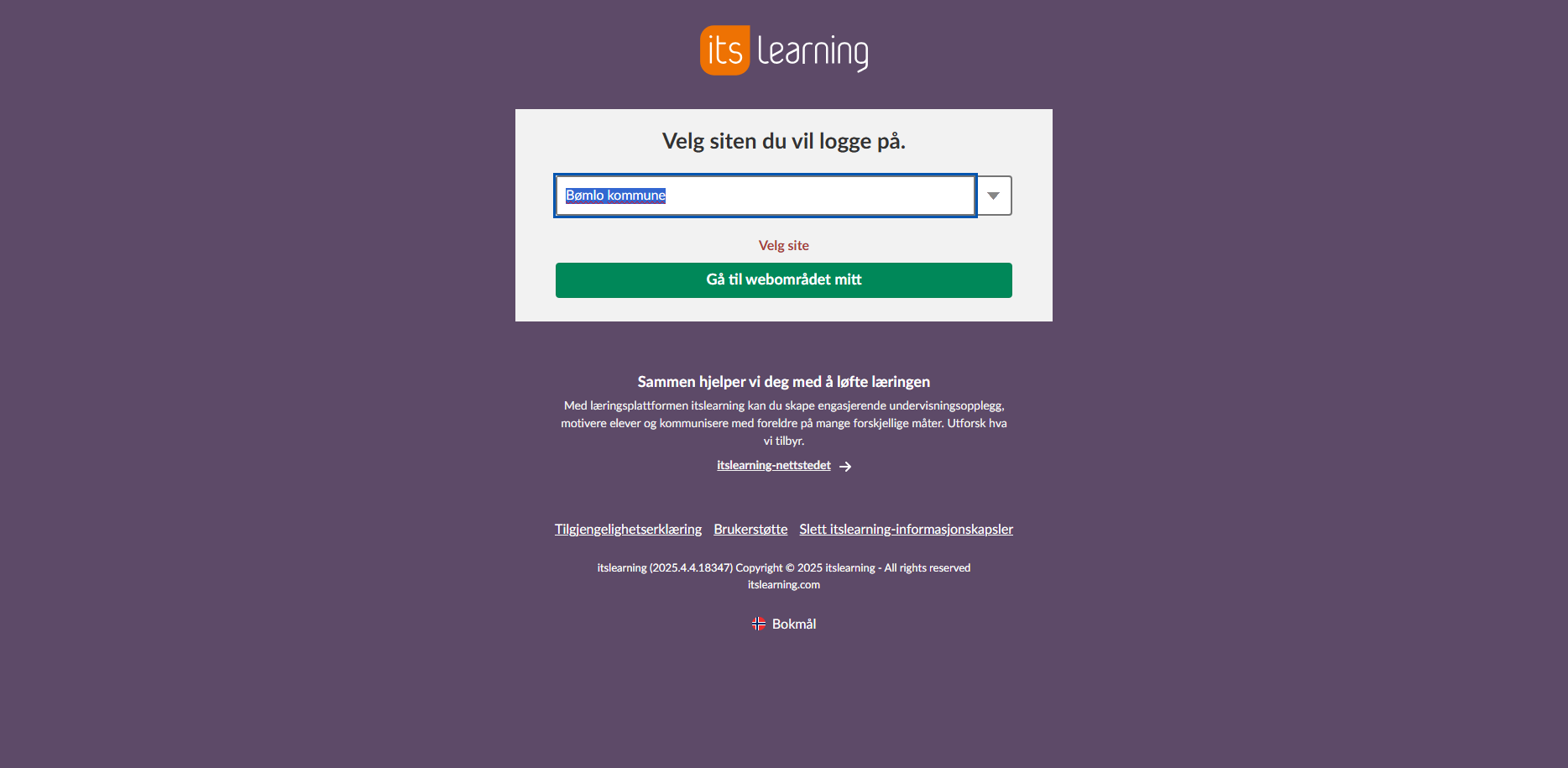 its learning

Velg siten du vil logge på.

Bømlo kommune

Velg site

Gå til webområdet mitt

Sammen hjelper vi deg med å løfte læringen

Med læringsplattformen itslearning kan du skape engasjerende undervisningsopplegg, motivere elever og kommunisere med foreldre på mange forskjellige måter. Utforsk hva vi tilbyr.

itslearning-nettstedet

Tilgjengelighetserklæring Brukerstøtte Slett itslearning-informasjonskapsler

itslearning (2025.4.4.18347) Copyright © 2025 itslearning - All rights reserved
itslearning.com

Bokmål